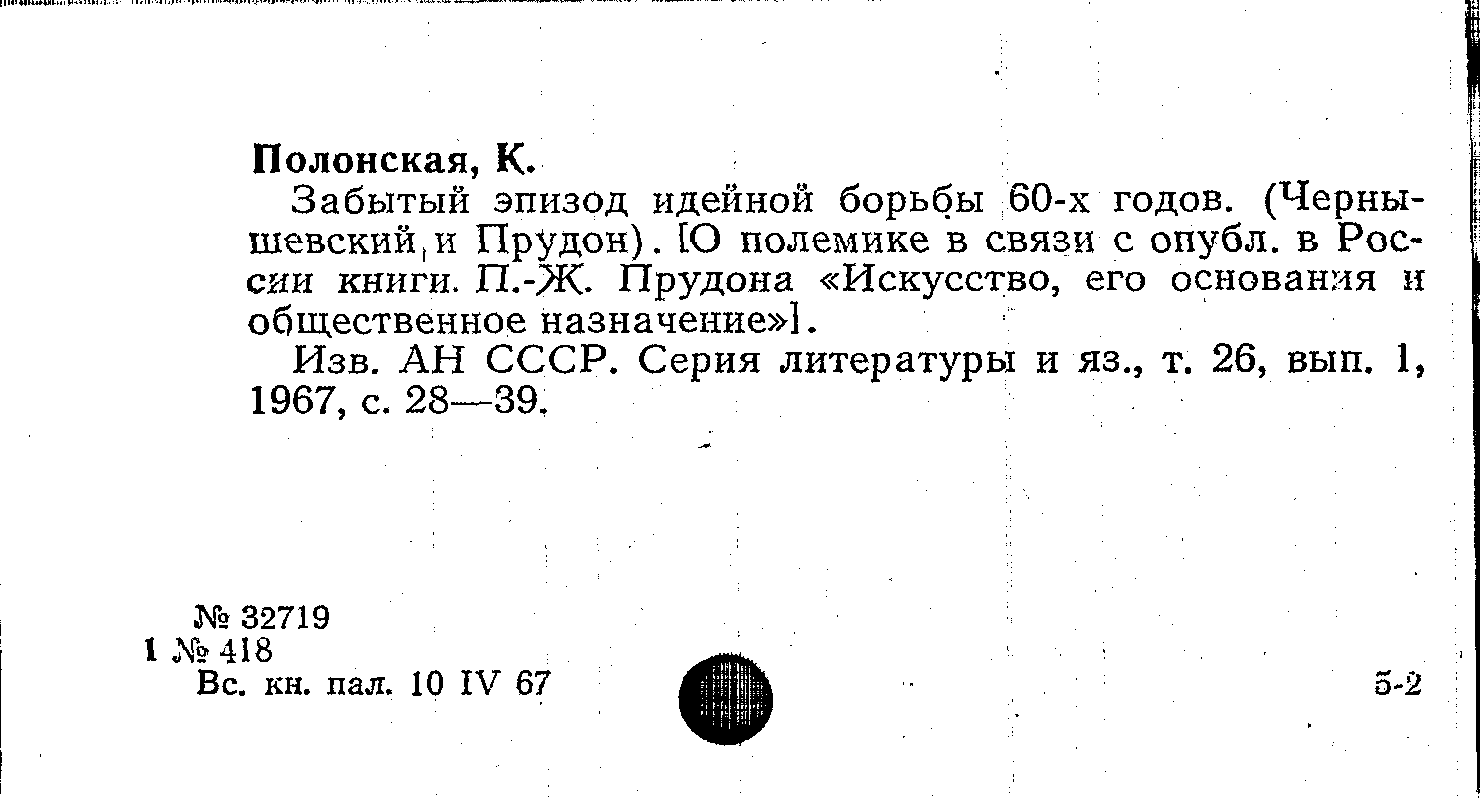 Полонская, К.

Забытый эпизод идейной борьбы 60-х годов. (Чернышевский и Прудон). [О полемике в связи с опубл. в России книги. П.-Ж. Прудона «Искусство, его основания и общественное назначение»].

Изв. АН СССР. Серия литературы и яз., т. 26, вып. 1, 1967, с. 28—39.

№ 32719
1 № 418
Вс. кн. пал. 10 IV 67

5-2